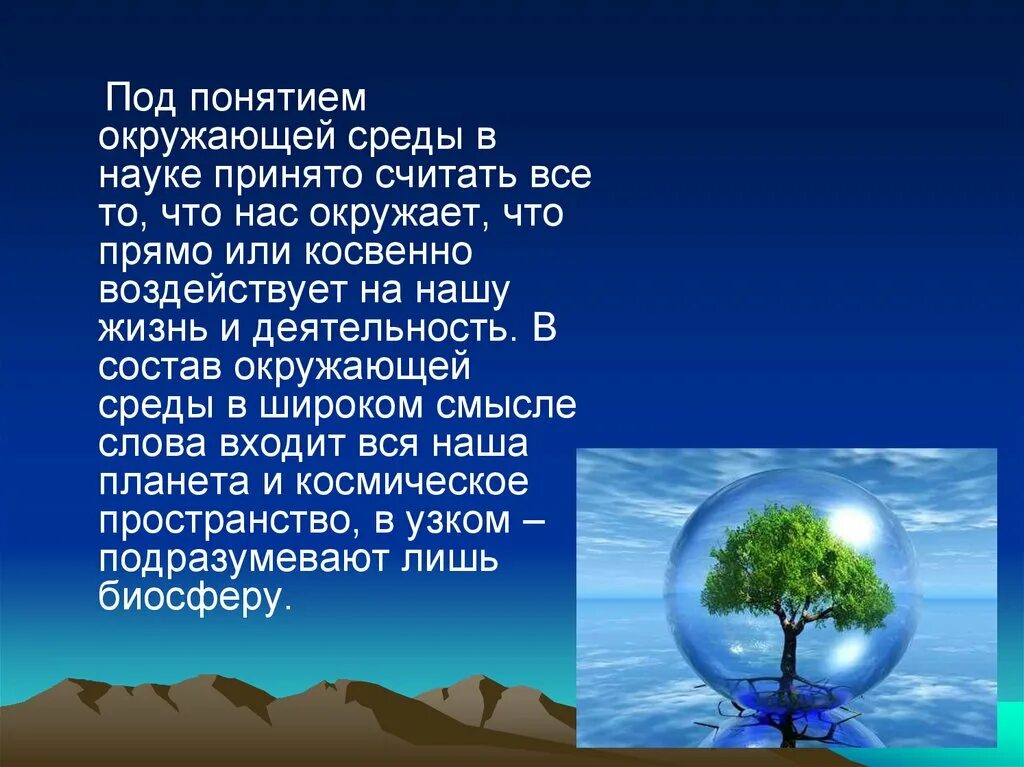 Под понятием окружающей среды в науке принято считать все то, что нас окружает, что прямо или косвенно воздействует на нашу жизнь и деятельность. В состав окружающей среды в широком смысле слова входит вся наша планета и космическое пространство, в узком – подразумевают лишь биосферу.